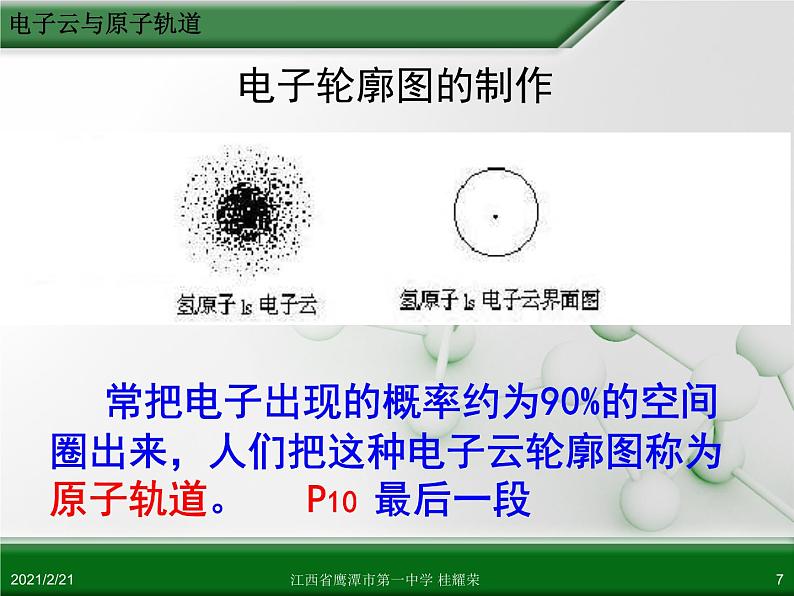 电子云与原子轨道

电子轮廓图的制作

氢原子 1s 电子云

氢原子 1s 电子云界面图

常把电子出现的概率约为90%的空间圈出来，人们把这种电子云轮廓图称为原子轨道。 P10 最后一段

2021/2/21

江西省鹰潭市第一中学 桂耀荣

7